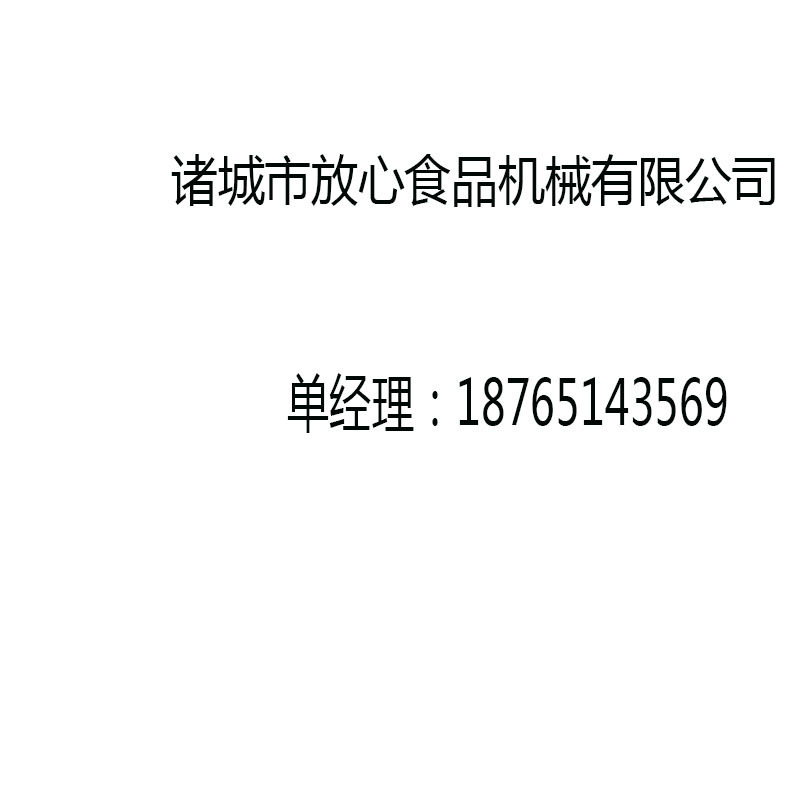 诸城市放心食品机械有限公司

单经理：18765143569